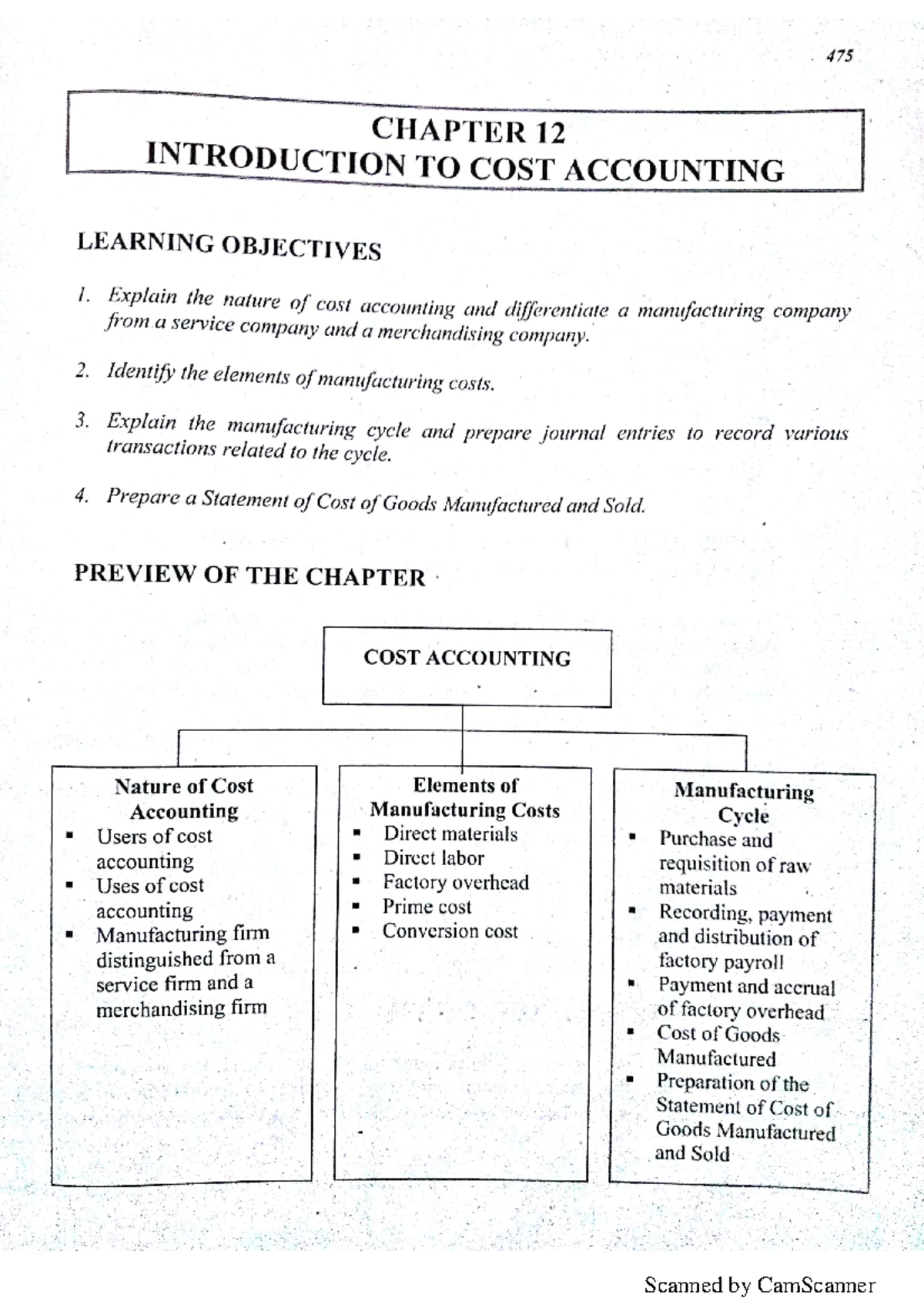 475

CHAPTER 12
INTRODUCTION TO COST ACCOUNTING

LEARNING OBJECTIVES

1. Explain the nature of cost accounting and differentiate a manufacturing company from a service company and a merchandising company.

2. Identify the elements of manufacturing costs.

3. Explain the manufacturing cycle and prepare journal entries to record various transactions related to the cycle.

4. Prepare a Statement of Cost of Goods Manufactured and Sold.

PREVIEW OF THE CHAPTER

COST ACCOUNTING

Nature of Cost Accounting
• Users of cost accounting
• Uses of cost accounting
• Manufacturing firm distinguished from a service firm and a merchandising firm

Elements of Manufacturing Costs
• Direct materials
• Direct labor
• Factory overhead
• Prime cost
• Conversion cost

Manufacturing Cycle
• Purchase and requisition of raw materials
• Recording, payment and distribution of factory payroll
• Payment and accrual of factory overhead
• Cost of Goods Manufactured
• Preparation of the Statement of Cost of Goods Manufactured and Sold

Scanned by CamScanner